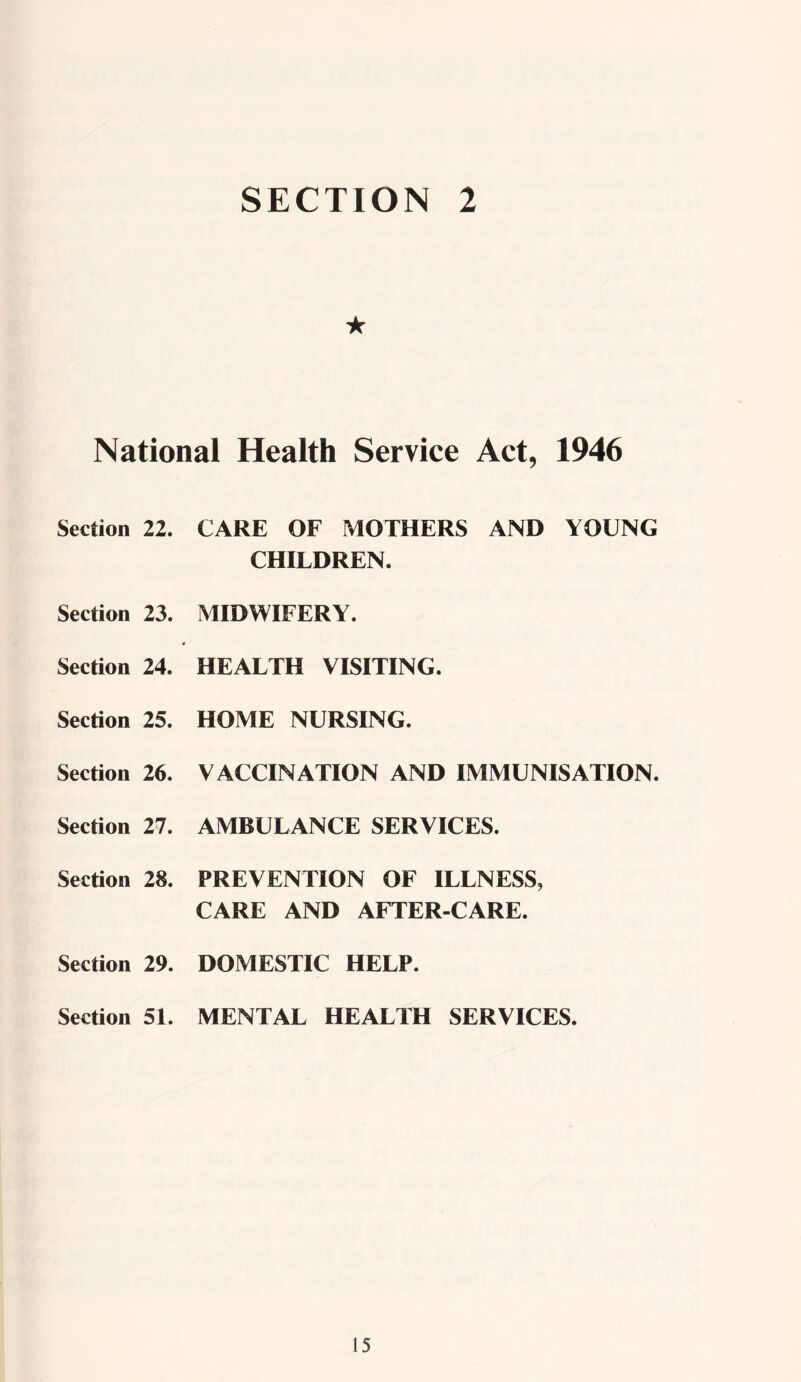 SECTION 2

★

National Health Service Act, 1946

Section 22. CARE OF MOTHERS AND YOUNG CHILDREN.

Section 23. MIDWIFERY.

Section 24. HEALTH VISITING.

Section 25. HOME NURSING.

Section 26. VACCINATION AND IMMUNISATION.

Section 27. AMBULANCE SERVICES.

Section 28. PREVENTION OF ILLNESS, CARE AND AFTER-CARE.

Section 29. DOMESTIC HELP.

Section 51. MENTAL HEALTH SERVICES.

15